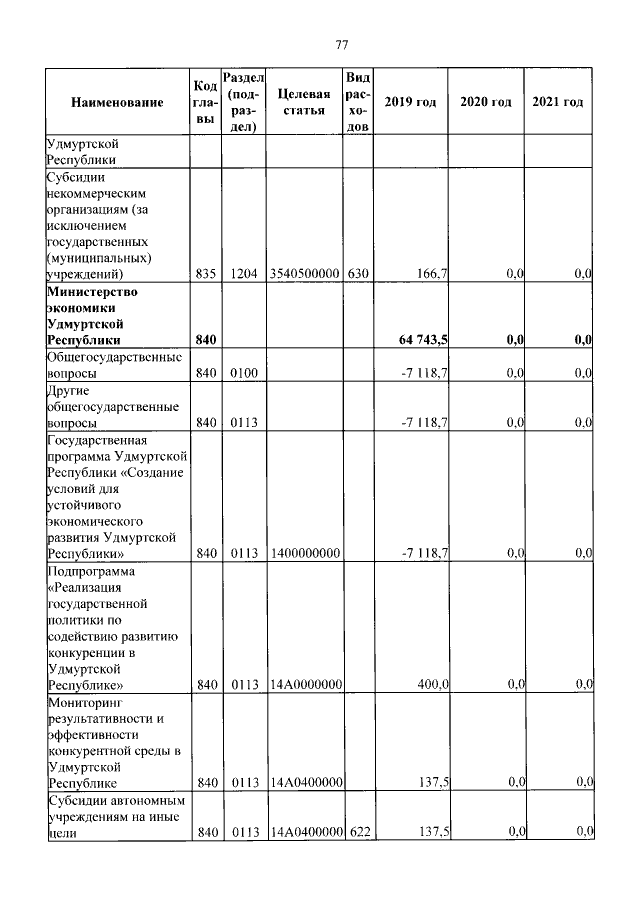 77

| Наименование | Код главы | Раздел (подраздел) | Целевая статья | Вид расходов | 2019 год | 2020 год | 2021 год |
|---|---|---|---|---|---|---|---|
| Удмуртской Республики | | | | | | | |
| Субсидии некоммерческим организациям (за исключением государственных (муниципальных) учреждений) | 835 | 1204 | 3540500000 | 630 | 166,7 | 0,0 | 0,0 |
| **Министерство экономики Удмуртской Республики** | **840** | | | | **64 743,5** | **0,0** | **0,0** |
| Общегосударственные вопросы | 840 | 0100 | | | -7 118,7 | 0,0 | 0,0 |
| Другие общегосударственные вопросы | 840 | 0113 | | | -7 118,7 | 0,0 | 0,0 |
| Государственная программа Удмуртской Республики «Создание условий для устойчивого экономического развития Удмуртской Республики» | 840 | 0113 | 1400000000 | | -7 118,7 | 0,0 | 0,0 |
| Подпрограмма «Реализация государственной политики по содействию развитию конкуренции в Удмуртской Республике» | 840 | 0113 | 14А0000000 | | 400,0 | 0,0 | 0,0 |
| Мониторинг результативности и эффективности конкурентной среды в Удмуртской Республике | 840 | 0113 | 14А0400000 | | 137,5 | 0,0 | 0,0 |
| Субсидии автономным учреждениям на иные цели | 840 | 0113 | 14А0400000 | 622 | 137,5 | 0,0 | 0,0 |